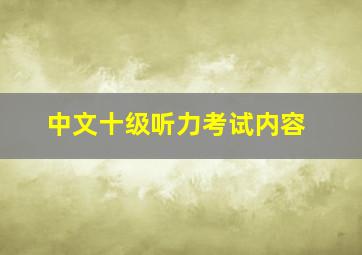 中文十级听力考试内容